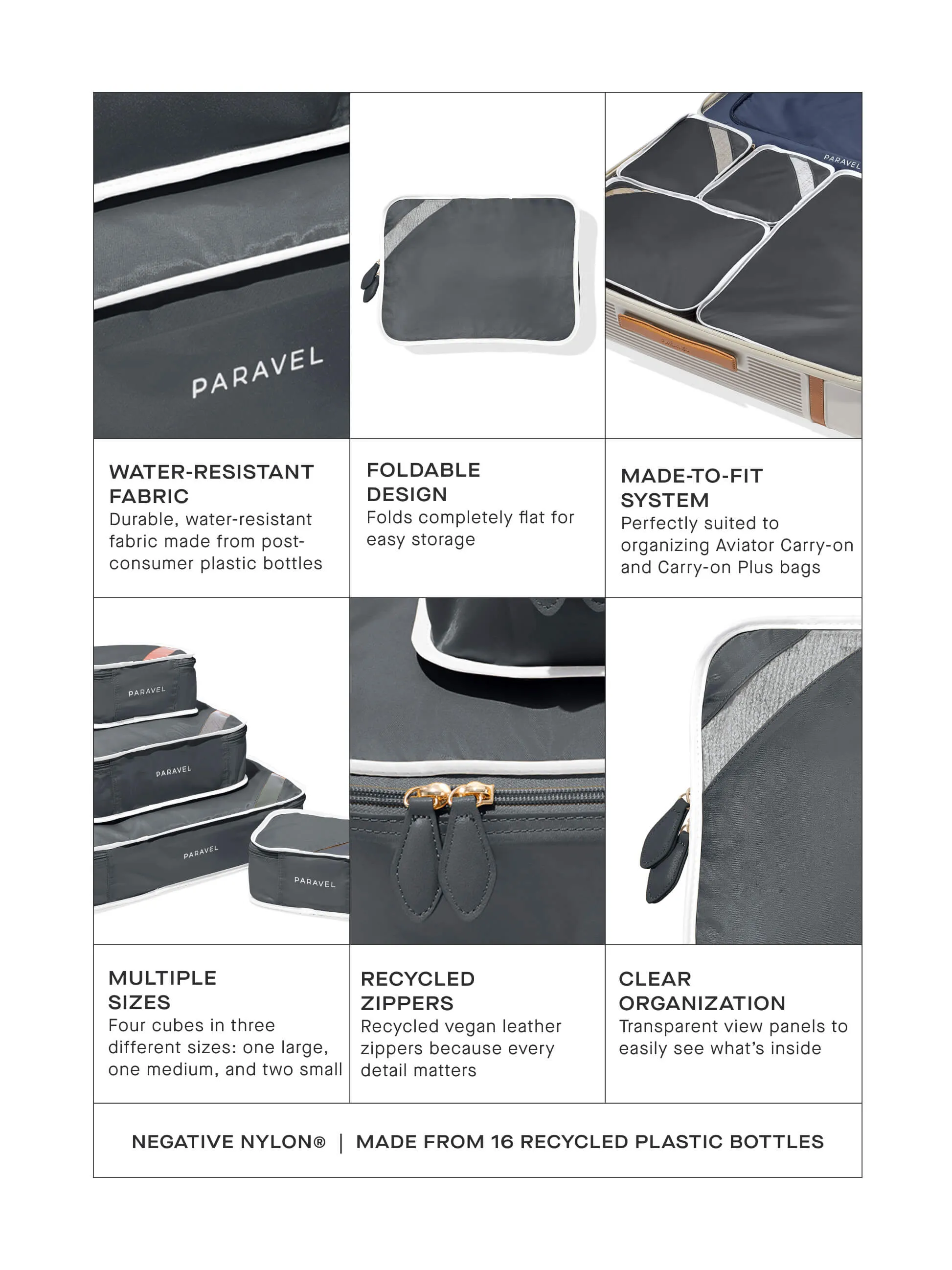 PARAVEL

PARAVEL

PARAVEL

WATER-RESISTANT FABRIC
Durable, water-resistant fabric made from post-consumer plastic bottles

FOLDABLE DESIGN
Folds completely flat for easy storage

MADE-TO-FIT SYSTEM
Perfectly suited to organizing Aviator Carry-on and Carry-on Plus bags

PARAVEL

PARAVEL

PARAVEL

PARAVEL

MULTIPLE SIZES
Four cubes in three different sizes: one large, one medium, and two small

RECYCLED ZIPPERS
Recycled vegan leather zippers because every detail matters

CLEAR ORGANIZATION
Transparent view panels to easily see what's inside

NEGATIVE NYLON® | MADE FROM 16 RECYCLED PLASTIC BOTTLES